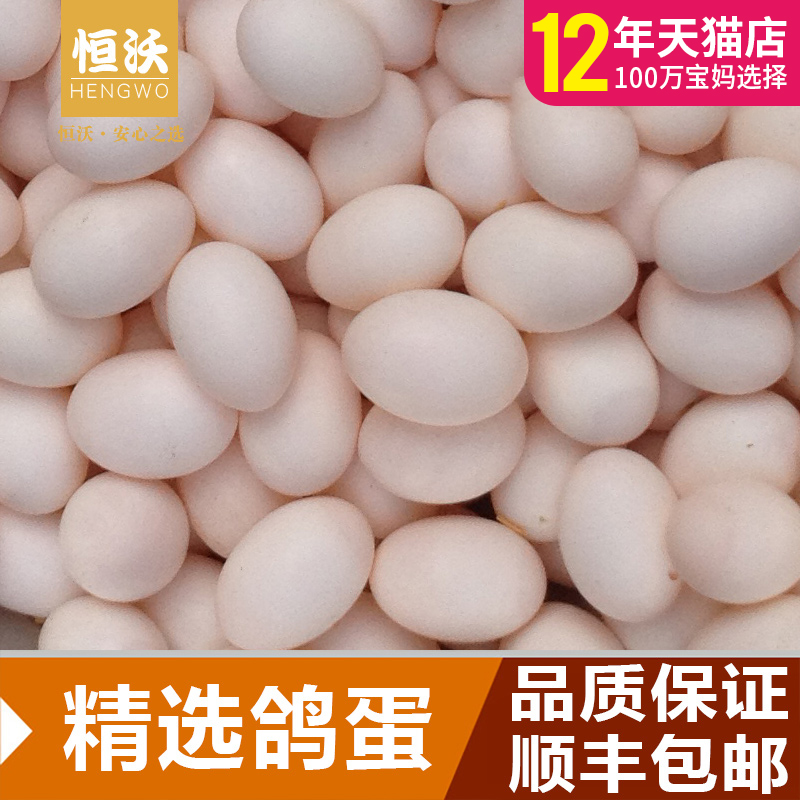 恒沃
HENGWO
恒沃 · 安心之选

12年天猫店
100万宝妈选择

精选鸽蛋

品质保证
顺丰包邮